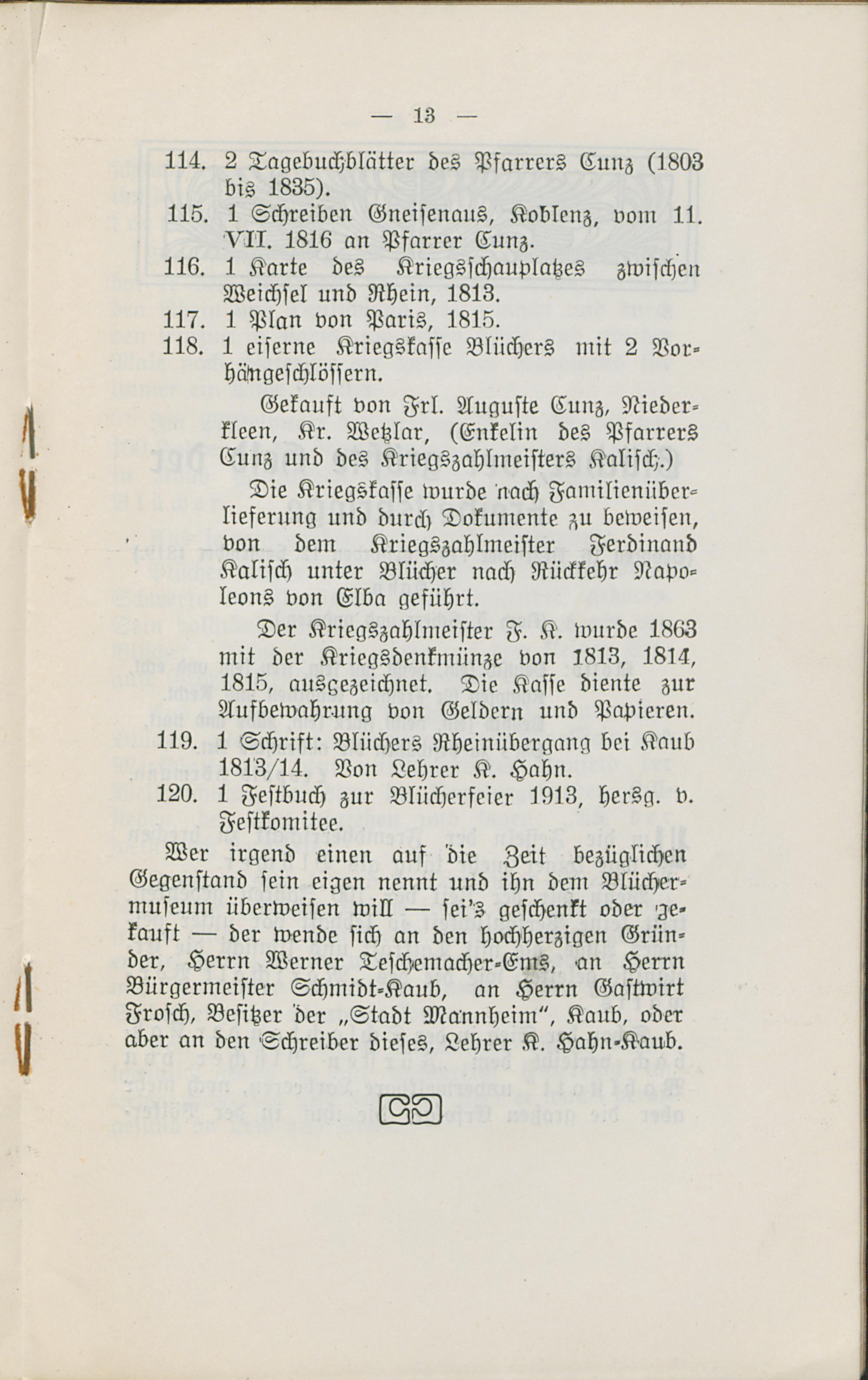 — 13 —

114. 2 Tagebuchblätter des Pfarrers Cunz (1803 bis 1835).

115. 1 Schreiben Gneisenaus, Koblenz, vom 11. VII. 1816 an Pfarrer Cunz.

116. 1 Karte des Kriegsschauplatzes zwischen Weichsel und Rhein, 1813.

117. 1 Plan von Paris, 1815.

118. 1 eiserne Kriegskasse Blüchers mit 2 Vorhängeschlössern.

Gekauft von Frl. Auguste Cunz, Niederkleen, Kr. Wetzlar, (Enkelin des Pfarrers Cunz und des Kriegszahlmeisters Kalisch.)

Die Kriegskasse wurde nach Familienüberlieferung und durch Dokumente zu beweisen, von dem Kriegszahlmeister Ferdinand Kalisch unter Blücher nach Rückkehr Napoleons von Elba geführt.

Der Kriegszahlmeister F. K. wurde 1863 mit der Kriegsdenkmünze von 1813, 1814, 1815, ausgezeichnet. Die Kasse diente zur Aufbewahrung von Geldern und Papieren.

119. 1 Schrift: Blüchers Rheinübergang bei Kaub 1813/14. Von Lehrer K. Hahn.

120. 1 Festbuch zur Blücherfeier 1913, hersg. v. Festkomitee.

Wer irgend einen auf die Zeit bezüglichen Gegenstand sein eigen nennt und ihn dem Blüchermuseum überweisen will — sei's geschenkt oder gekauft — der wende sich an den hochherzigen Gründer, Herrn Werner Teschemacher-Ems, an Herrn Bürgermeister Schmidt-Kaub, an Herrn Gastwirt Frosch, Besitzer der „Stadt Mannheim", Kaub, oder aber an den Schreiber dieses, Lehrer K. Hahn-Kaub.